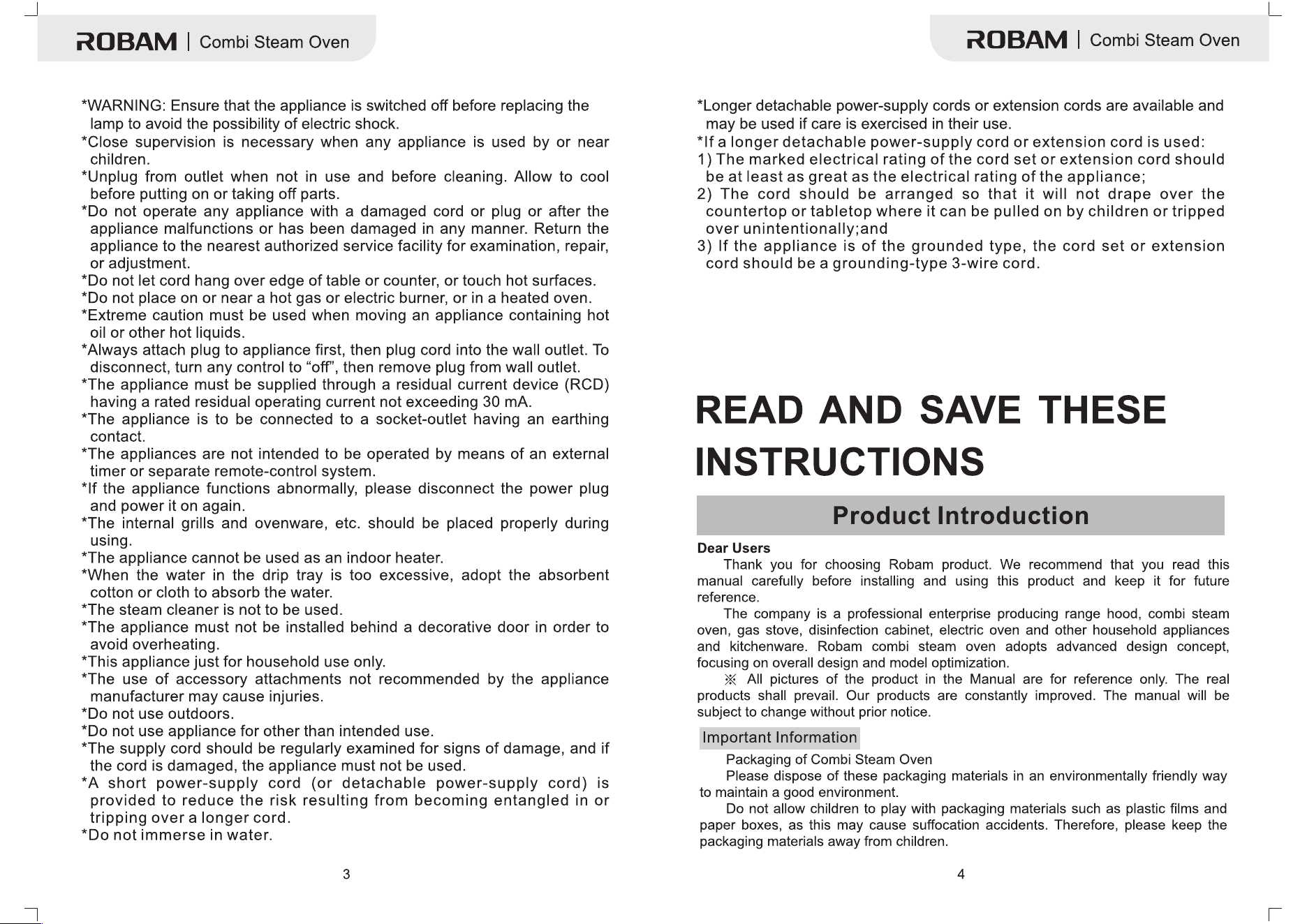 ROBAM | Combi Steam Oven

*WARNING: Ensure that the appliance is switched off before replacing the lamp to avoid the possibility of electric shock.
*Close supervision is necessary when any appliance is used by or near children.
*Unplug from outlet when not in use and before cleaning. Allow to cool before putting on or taking off parts.
*Do not operate any appliance with a damaged cord or plug or after the appliance malfunctions or has been damaged in any manner. Return the appliance to the nearest authorized service facility for examination, repair, or adjustment.
*Do not let cord hang over edge of table or counter, or touch hot surfaces.
*Do not place on or near a hot gas or electric burner, or in a heated oven.
*Extreme caution must be used when moving an appliance containing hot oil or other hot liquids.
*Always attach plug to appliance first, then plug cord into the wall outlet. To disconnect, turn any control to "off", then remove plug from wall outlet.
*The appliance must be supplied through a residual current device (RCD) having a rated residual operating current not exceeding 30 mA.
*The appliance is to be connected to a socket-outlet having an earthing contact.
*The appliances are not intended to be operated by means of an external timer or separate remote-control system.
*If the appliance functions abnormally, please disconnect the power plug and power it on again.
*The internal grills and ovenware, etc. should be placed properly during using.
*The appliance cannot be used as an indoor heater.
*When the water in the drip tray is too excessive, adopt the absorbent cotton or cloth to absorb the water.
*The steam cleaner is not to be used.
*The appliance must not be installed behind a decorative door in order to avoid overheating.
*This appliance just for household use only.
*The use of accessory attachments not recommended by the appliance manufacturer may cause injuries.
*Do not use outdoors.
*Do not use appliance for other than intended use.
*The supply cord should be regularly examined for signs of damage, and if the cord is damaged, the appliance must not be used.
*A short power-supply cord (or detachable power-supply cord) is provided to reduce the risk resulting from becoming entangled in or tripping over a longer cord.
*Do not immerse in water.

3

ROBAM | Combi Steam Oven

*Longer detachable power-supply cords or extension cords are available and may be used if care is exercised in their use.
*If a longer detachable power-supply cord or extension cord is used:
1) The marked electrical rating of the cord set or extension cord should be at least as great as the electrical rating of the appliance;
2) The cord should be arranged so that it will not drape over the countertop or tabletop where it can be pulled on by children or tripped over unintentionally;and
3) If the appliance is of the grounded type, the cord set or extension cord should be a grounding-type 3-wire cord.

READ AND SAVE THESE INSTRUCTIONS

Product Introduction

Dear Users

Thank you for choosing Robam product. We recommend that you read this manual carefully before installing and using this product and keep it for future reference.

The company is a professional enterprise producing range hood, combi steam oven, gas stove, disinfection cabinet, electric oven and other household appliances and kitchenware. Robam combi steam oven adopts advanced design concept, focusing on overall design and model optimization.

※ All pictures of the product in the Manual are for reference only. The real products shall prevail. Our products are constantly improved. The manual will be subject to change without prior notice.

Important Information

Packaging of Combi Steam Oven

Please dispose of these packaging materials in an environmentally friendly way to maintain a good environment.

Do not allow children to play with packaging materials such as plastic films and paper boxes, as this may cause suffocation accidents. Therefore, please keep the packaging materials away from children.

4